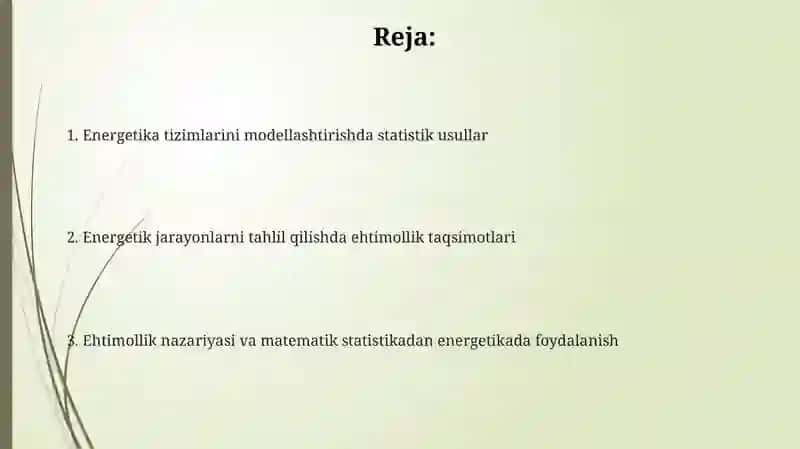 Reja:

1. Energetika tizimlarini modellashtirishda statistik usullar

2. Energetik jarayonlarni tahlil qilishda ehtimollik taqsimotlari

3. Ehtimollik nazariyasi va matematik statistikadan energetikada foydalanish